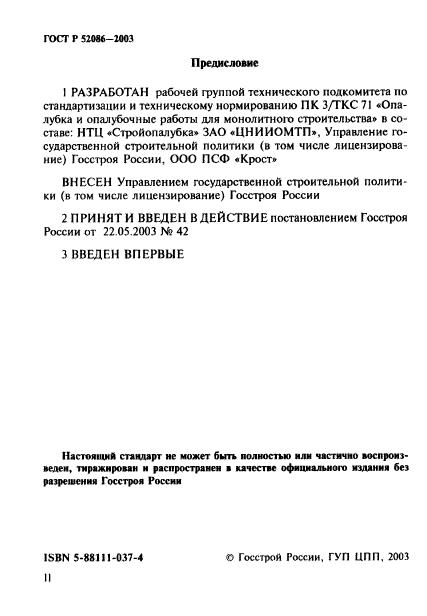 ГОСТ Р 52086—2003

Предисловие

1 РАЗРАБОТАН рабочей группой технического подкомитета по стандартизации и техническому нормированию ПК 3/ТКС 71 «Опалубка и опалубочные работы для монолитного строительства» в составе: НТЦ «Стройопалубка» ЗАО «ЦНИИОМТП», Управление государственной строительной политики (в том числе лицензирование) Госстроя России, ООО ПСФ «Крост»

ВНЕСЕН Управлением государственной строительной политики (в том числе лицензирование) Госстроя России

2 ПРИНЯТ И ВВЕДЕН В ДЕЙСТВИЕ постановлением Госстроя России от 22.05.2003 № 42

3 ВВЕДЕН ВПЕРВЫЕ

Настоящий стандарт не может быть полностью или частично воспроизведен, тиражирован и распространен в качестве официального издания без разрешения Госстроя России

ISBN 5-88111-037-4

© Госстрой России, ГУП ЦПП, 2003

II